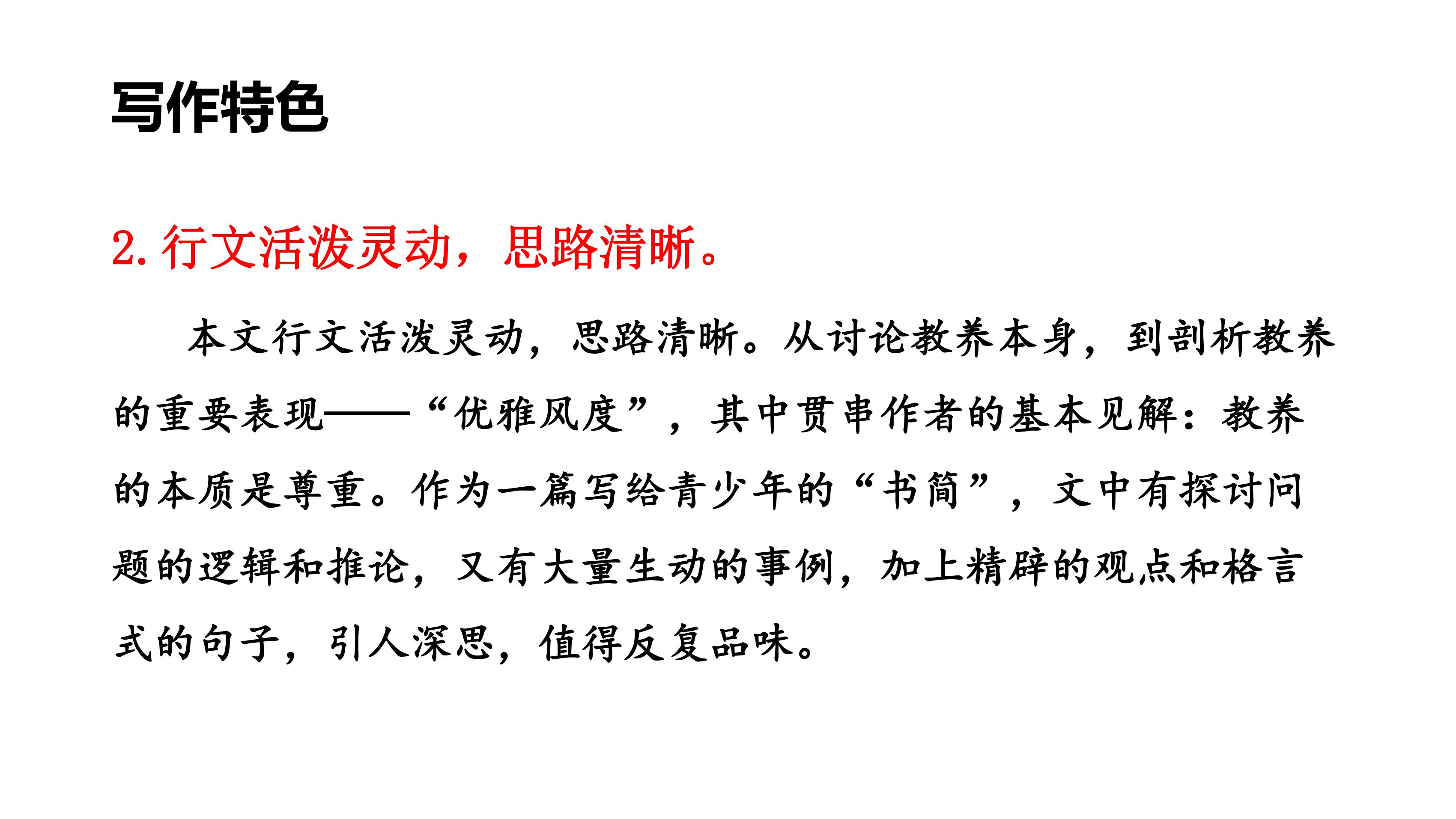 写作特色

2. 行文活泼灵动，思路清晰。

本文行文活泼灵动，思路清晰。从讨论教养本身，到剖析教养的重要表现——“优雅风度”，其中贯串作者的基本见解：教养的本质是尊重。作为一篇写给青少年的“书简”，文中有探讨问题的逻辑和推论，又有大量生动的事例，加上精辟的观点和格言式的句子，引人深思，值得反复品味。